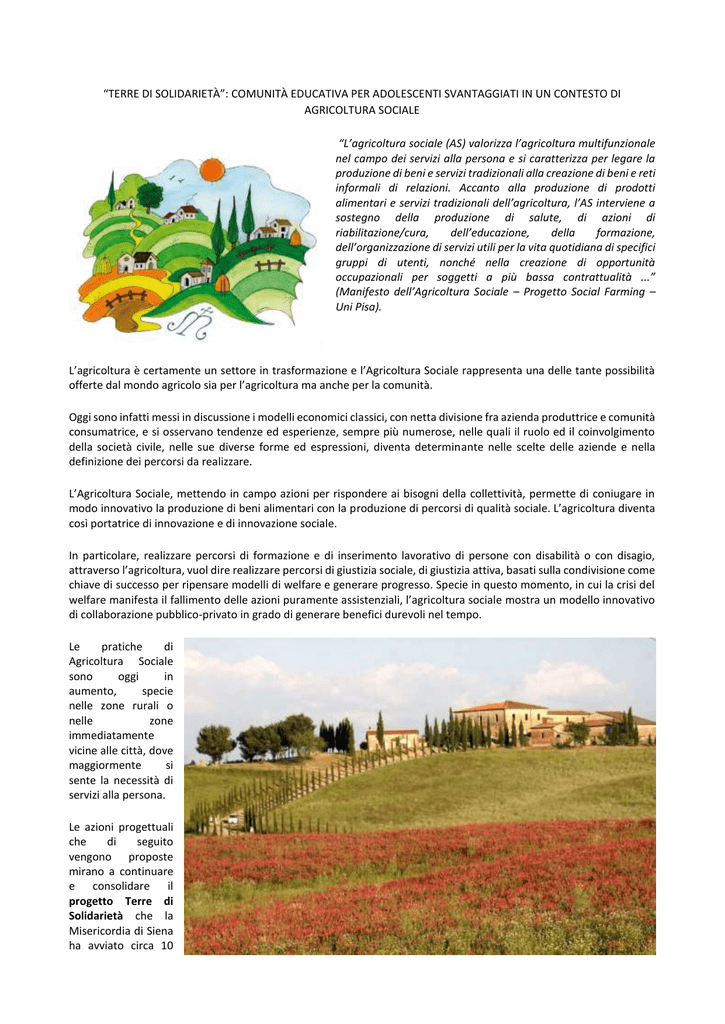 "TERRE DI SOLIDARIETÀ": COMUNITÀ EDUCATIVA PER ADOLESCENTI SVANTAGGIATI IN UN CONTESTO DI AGRICOLTURA SOCIALE

"L'agricoltura sociale (AS) valorizza l'agricoltura multifunzionale nel campo dei servizi alla persona e si caratterizza per legare la produzione di beni e servizi tradizionali alla creazione di beni e reti informali di relazioni. Accanto alla produzione di prodotti alimentari e servizi tradizionali dell'agricoltura, l'AS interviene a sostegno della produzione di salute, di azioni di riabilitazione/cura, dell'educazione, della formazione, dell'organizzazione di servizi utili per la vita quotidiana di specifici gruppi di utenti, nonché nella creazione di opportunità occupazionali per soggetti a più bassa contrattualità ..." (Manifesto dell'Agricoltura Sociale – Progetto Social Farming – Uni Pisa).

L'agricoltura è certamente un settore in trasformazione e l'Agricoltura Sociale rappresenta una delle tante possibilità offerte dal mondo agricolo sia per l'agricoltura ma anche per la comunità.

Oggi sono infatti messi in discussione i modelli economici classici, con netta divisione fra azienda produttrice e comunità consumatrice, e si osservano tendenze ed esperienze, sempre più numerose, nelle quali il ruolo ed il coinvolgimento della società civile, nelle sue diverse forme ed espressioni, diventa determinante nelle scelte delle aziende e nella definizione dei percorsi da realizzare.

L'Agricoltura Sociale, mettendo in campo azioni per rispondere ai bisogni della collettività, permette di coniugare in modo innovativo la produzione di beni alimentari con la produzione di percorsi di qualità sociale. L'agricoltura diventa così portatrice di innovazione e di innovazione sociale.

In particolare, realizzare percorsi di formazione e di inserimento lavorativo di persone con disabilità o con disagio, attraverso l'agricoltura, vuol dire realizzare percorsi di giustizia sociale, di giustizia attiva, basati sulla condivisione come chiave di successo per ripensare modelli di welfare e generare progresso. Specie in questo momento, in cui la crisi del welfare manifesta il fallimento delle azioni puramente assistenziali, l'agricoltura sociale mostra un modello innovativo di collaborazione pubblico-privato in grado di generare benefici durevoli nel tempo.

Le pratiche di Agricoltura Sociale sono oggi in aumento, specie nelle zone rurali o nelle zone immediatamente vicine alle città, dove maggiormente si sente la necessità di servizi alla persona.

Le azioni progettuali che di seguito vengono proposte mirano a continuare e consolidare il **progetto Terre di Solidarietà** che la Misericordia di Siena ha avviato circa 10